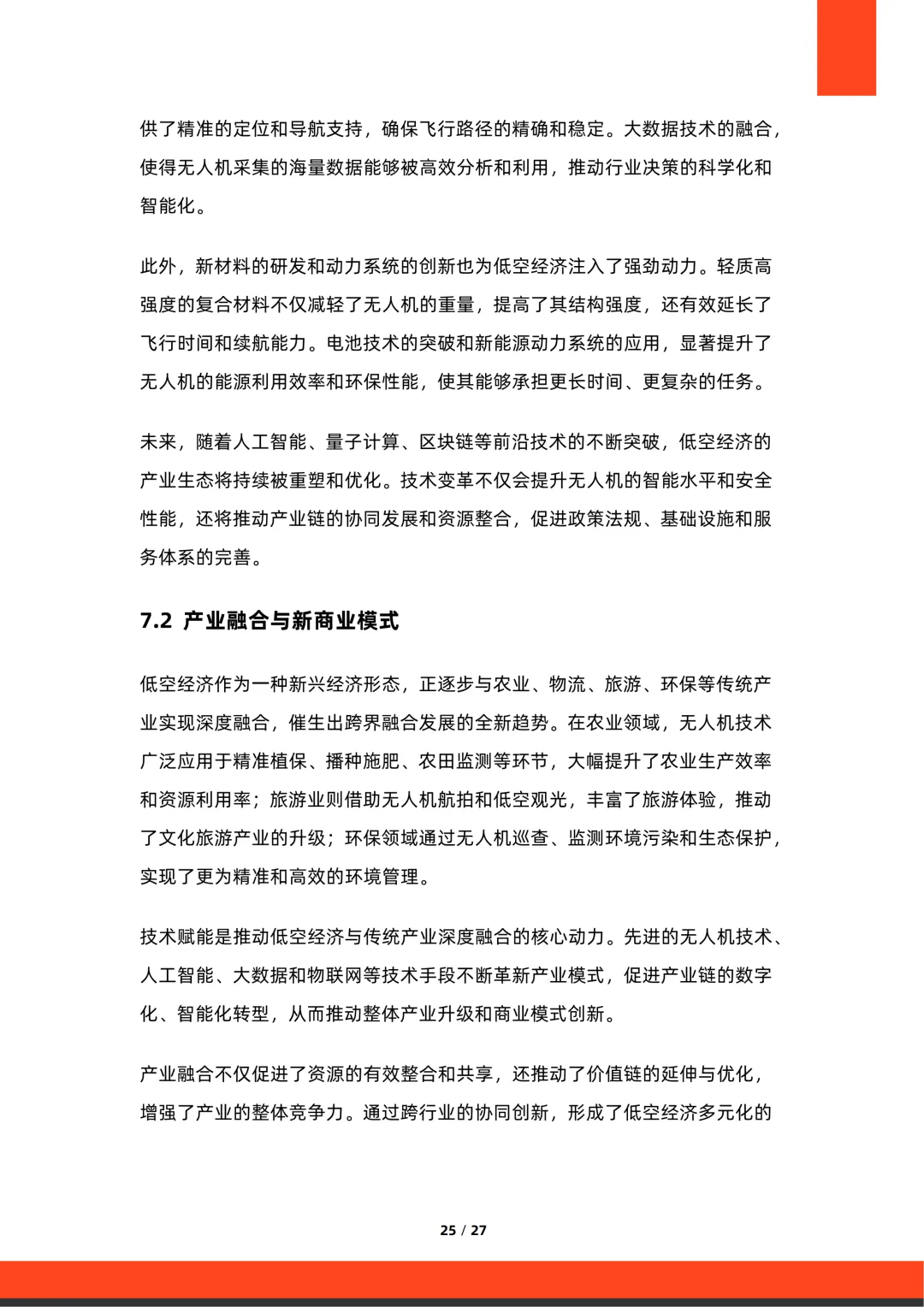 供了精准的定位和导航支持，确保飞行路径的精确和稳定。大数据技术的融合，使得无人机采集的海量数据能够被高效分析和利用，推动行业决策的科学化和智能化。

此外，新材料的研发和动力系统的创新也为低空经济注入了强劲动力。轻质高强度的复合材料不仅减轻了无人机的重量，提高了其结构强度，还有效延长了飞行时间和续航能力。电池技术的突破和新能源动力系统的应用，显著提升了无人机的能源利用效率和环保性能，使其能够承担更长时间、更复杂的任务。

未来，随着人工智能、量子计算、区块链等前沿技术的不断突破，低空经济的产业生态将持续被重塑和优化。技术变革不仅会提升无人机的智能水平和安全性能，还将推动产业链的协同发展和资源整合，促进政策法规、基础设施和服务体系的完善。

7.2 产业融合与新商业模式

低空经济作为一种新兴经济形态，正逐步与农业、物流、旅游、环保等传统产业实现深度融合，催生出跨界融合发展的全新趋势。在农业领域，无人机技术广泛应用于精准植保、播种施肥、农田监测等环节，大幅提升了农业生产效率和资源利用率；旅游业则借助无人机航拍和低空观光，丰富了旅游体验，推动了文化旅游产业的升级；环保领域通过无人机巡查、监测环境污染和生态保护，实现了更为精准和高效的环境管理。

技术赋能是推动低空经济与传统产业深度融合的核心动力。先进的无人机技术、人工智能、大数据和物联网等技术手段不断革新产业模式，促进产业链的数字化、智能化转型，从而推动整体产业升级和商业模式创新。

产业融合不仅促进了资源的有效整合和共享，还推动了价值链的延伸与优化，增强了产业的整体竞争力。通过跨行业的协同创新，形成了低空经济多元化的

25 / 27